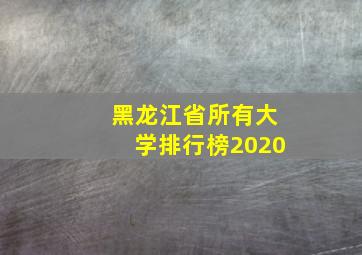 黑龙江省所有大学排行榜2020